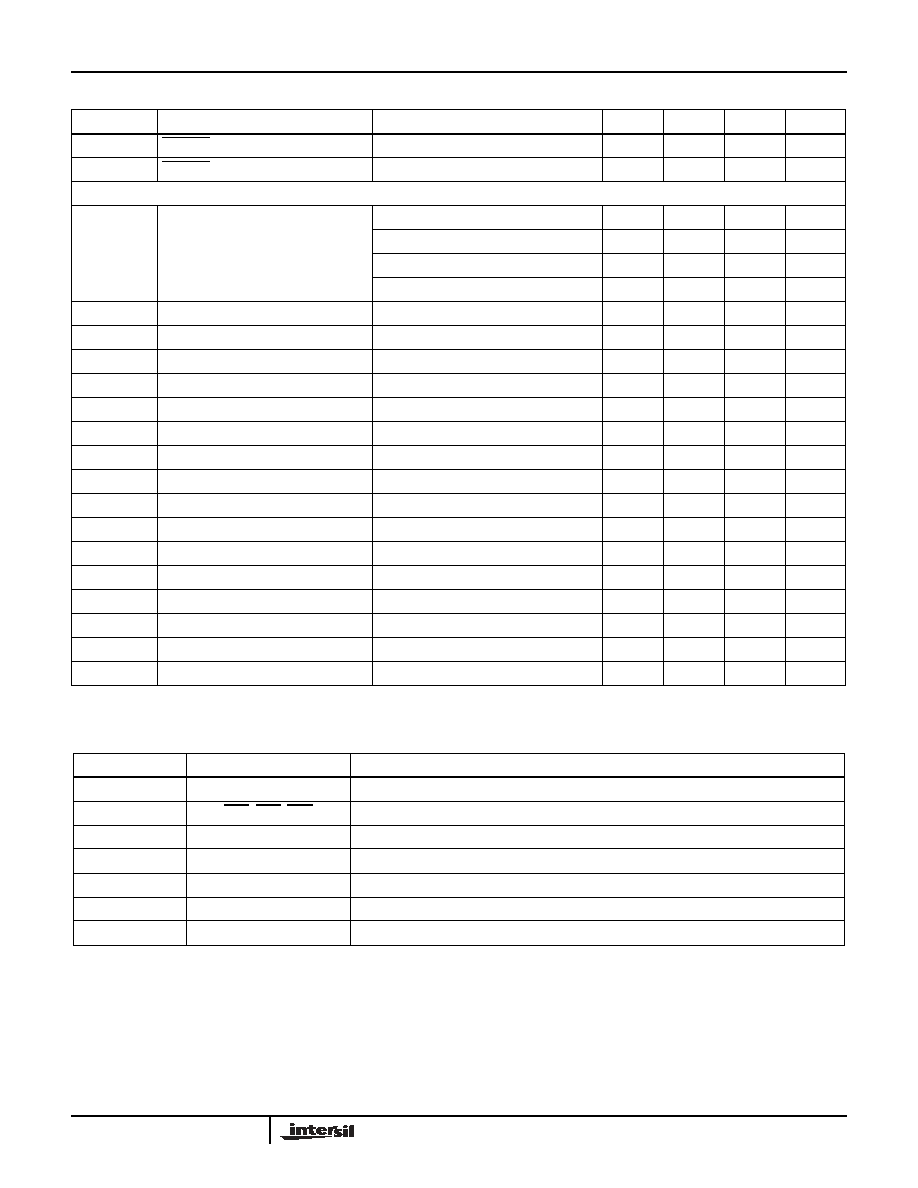 intersil